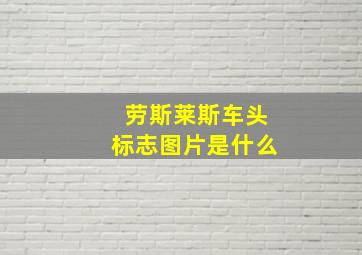 劳斯莱斯车头
标志图片是什么